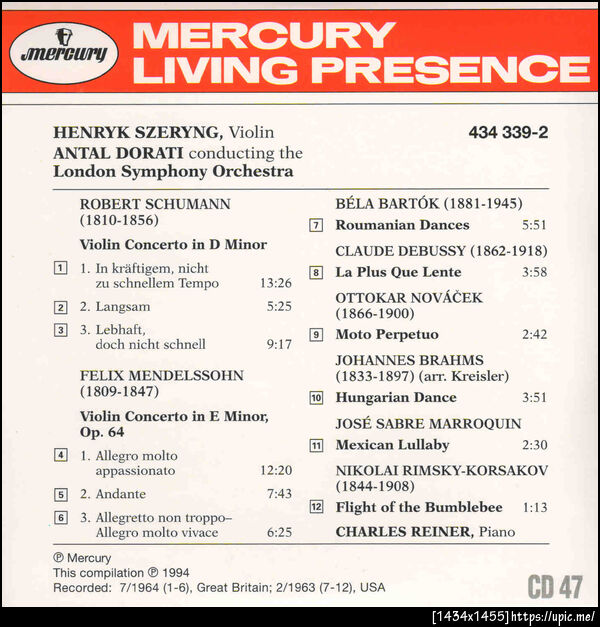 mercury

MERCURY LIVING PRESENCE

HENRYK SZERYNG, Violin
ANTAL DORATI conducting the
London Symphony Orchestra

434 339-2

ROBERT SCHUMANN
(1810-1856)

Violin Concerto in D Minor

1 1. In kräftigem, nicht zu schnellem Tempo 13:26

2 2. Langsam 5:25

3 3. Lebhaft, doch nicht schnell 9:17

FELIX MENDELSSOHN
(1809-1847)

Violin Concerto in E Minor, Op. 64

4 1. Allegro molto appassionato 12:20

5 2. Andante 7:43

6 3. Allegretto non troppo– Allegro molto vivace 6:25

BÉLA BARTÓK (1881-1945)

7 Roumanian Dances 5:51

CLAUDE DEBUSSY (1862-1918)

8 La Plus Que Lente 3:58

OTTOKAR NOVÁČEK
(1866-1900)

9 Moto Perpetuo 2:42

JOHANNES BRAHMS
(1833-1897) (arr. Kreisler)

10 Hungarian Dance 3:51

JOSÉ SABRE MARROQUIN

11 Mexican Lullaby 2:30

NIKOLAI RIMSKY-KORSAKOV
(1844-1908)

12 Flight of the Bumblebee 1:13

CHARLES REINER, Piano

℗ Mercury
This compilation ℗ 1994
Recorded: 7/1964 (1-6), Great Britain; 2/1963 (7-12), USA

CD 47

[1434x1455] https://upic.me/